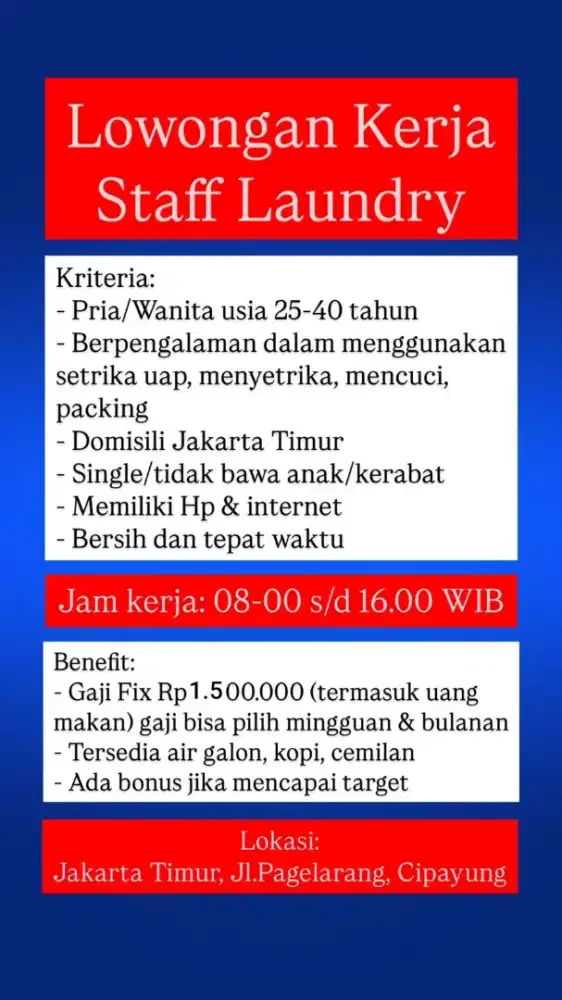 Lowongan Kerja
Staff Laundry

Kriteria:
- Pria/Wanita usia 25-40 tahun
- Berpengalaman dalam menggunakan setrika uap, menyetrika, mencuci, packing
- Domisili Jakarta Timur
- Single/tidak bawa anak/kerabat
- Memiliki Hp & internet
- Bersih dan tepat waktu

Jam kerja: 08-00 s/d 16.00 WIB

Benefit:
- Gaji Fix Rp1.500.000 (termasuk uang makan) gaji bisa pilih mingguan & bulanan
- Tersedia air galon, kopi, cemilan
- Ada bonus jika mencapai target

Lokasi:
Jakarta Timur, Jl.Pagelarang, Cipayung